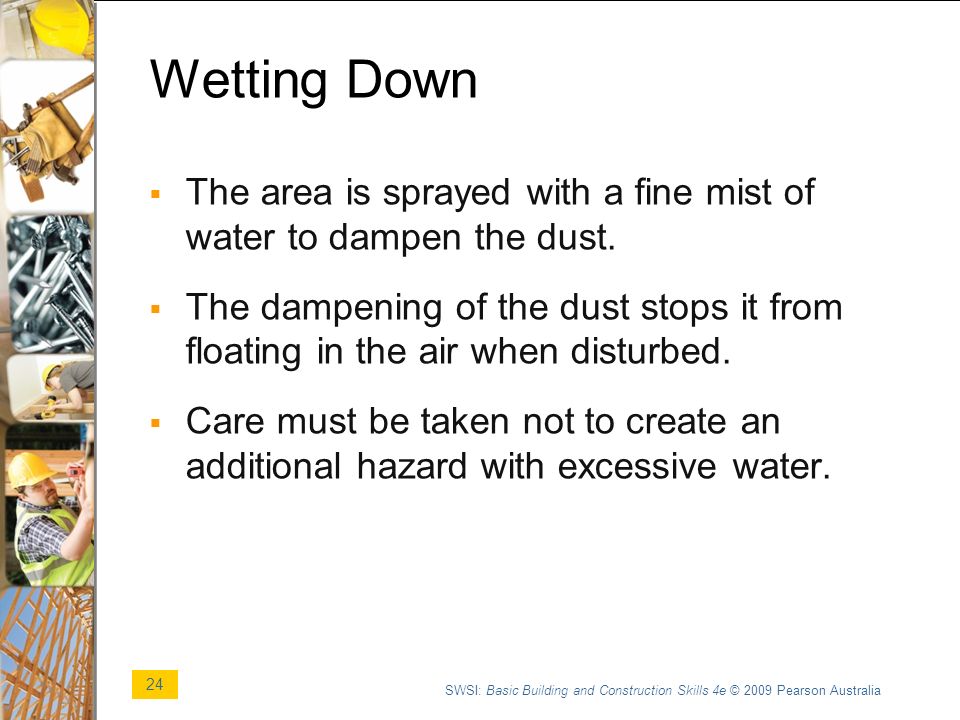 Wetting Down

▪ The area is sprayed with a fine mist of water to dampen the dust.

▪ The dampening of the dust stops it from floating in the air when disturbed.

▪ Care must be taken not to create an additional hazard with excessive water.

24

SWSI: Basic Building and Construction Skills 4e © 2009 Pearson Australia